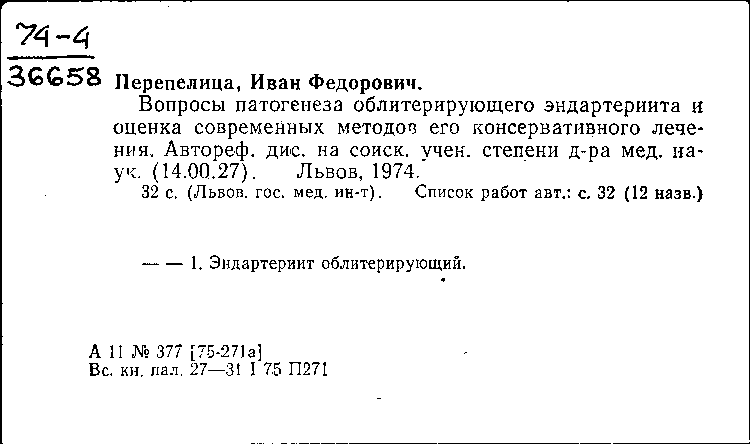 74-4
36658 Перепелица, Иван Федорович.

Вопросы патогенеза облитерирующего эндартериита и оценка современных методов его консервативного лечения. Автореф. дис. на соиск. учен. степени д-ра мед. наук. (14.00.27). Львов, 1974.

32 с. (Львов. гос. мед. ин-т). Список работ авт.: с. 32 (12 назв.)

— — 1. Эндартериит облитерирующий.

А 11 № 377 [75-271а]
Вс. кн. пал. 27—31 I 75 П271